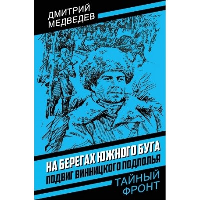 ДМИТРИЙ МЕДВЕДЕВ

НА БЕРЕГАХ ЮЖНОГО БУГА
ПОДВИГ ВИННИЦКОГО ПОДПОЛЬЯ

ТАЙНЫЙ ФРОНТ